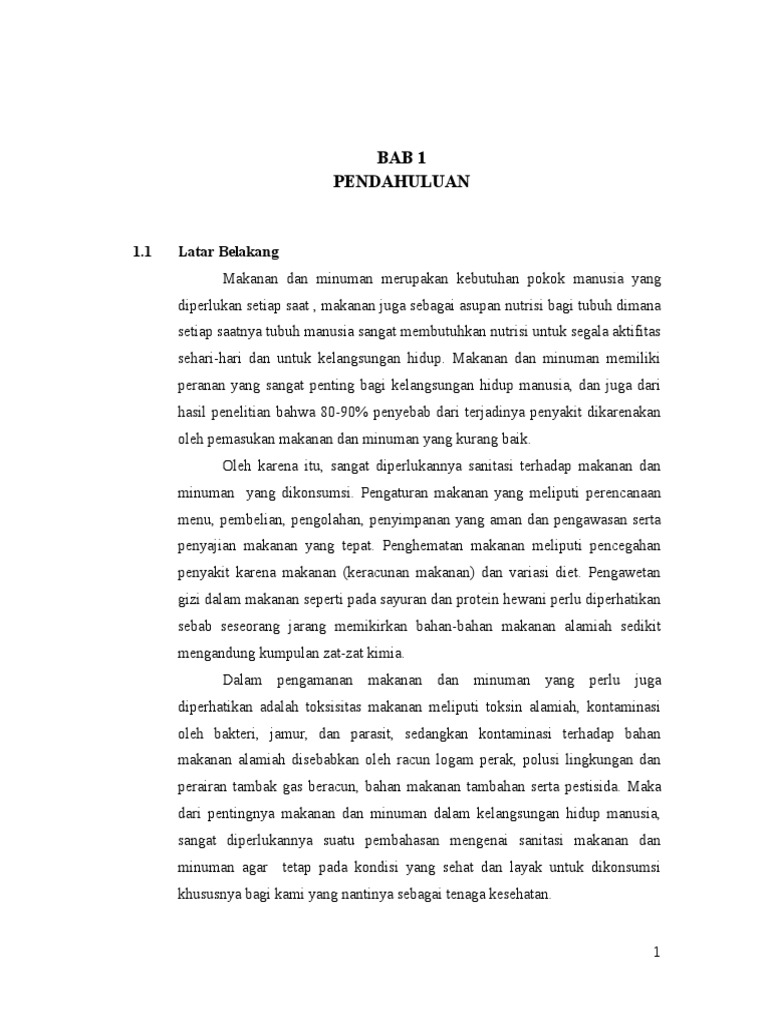 BAB 1
PENDAHULUAN

1.1 Latar Belakang

Makanan dan minuman merupakan kebutuhan pokok manusia yang diperlukan setiap saat , makanan juga sebagai asupan nutrisi bagi tubuh dimana setiap saatnya tubuh manusia sangat membutuhkan nutrisi untuk segala aktifitas sehari-hari dan untuk kelangsungan hidup. Makanan dan minuman memiliki peranan yang sangat penting bagi kelangsungan hidup manusia, dan juga dari hasil penelitian bahwa 80-90% penyebab dari terjadinya penyakit dikarenakan oleh pemasukan makanan dan minuman yang kurang baik.

Oleh karena itu, sangat diperlukannya sanitasi terhadap makanan dan minuman yang dikonsumsi. Pengaturan makanan yang meliputi perencanaan menu, pembelian, pengolahan, penyimpanan yang aman dan pengawasan serta penyajian makanan yang tepat. Penghematan makanan meliputi pencegahan penyakit karena makanan (keracunan makanan) dan variasi diet. Pengawetan gizi dalam makanan seperti pada sayuran dan protein hewani perlu diperhatikan sebab seseorang jarang memikirkan bahan-bahan makanan alamiah sedikit mengandung kumpulan zat-zat kimia.

Dalam pengamanan makanan dan minuman yang perlu juga diperhatikan adalah toksisitas makanan meliputi toksin alamiah, kontaminasi oleh bakteri, jamur, dan parasit, sedangkan kontaminasi terhadap bahan makanan alamiah disebabkan oleh racun logam perak, polusi lingkungan dan perairan tambak gas beracun, bahan makanan tambahan serta pestisida. Maka dari pentingnya makanan dan minuman dalam kelangsungan hidup manusia, sangat diperlukannya suatu pembahasan mengenai sanitasi makanan dan minuman agar tetap pada kondisi yang sehat dan layak untuk dikonsumsi khususnya bagi kami yang nantinya sebagai tenaga kesehatan.

1